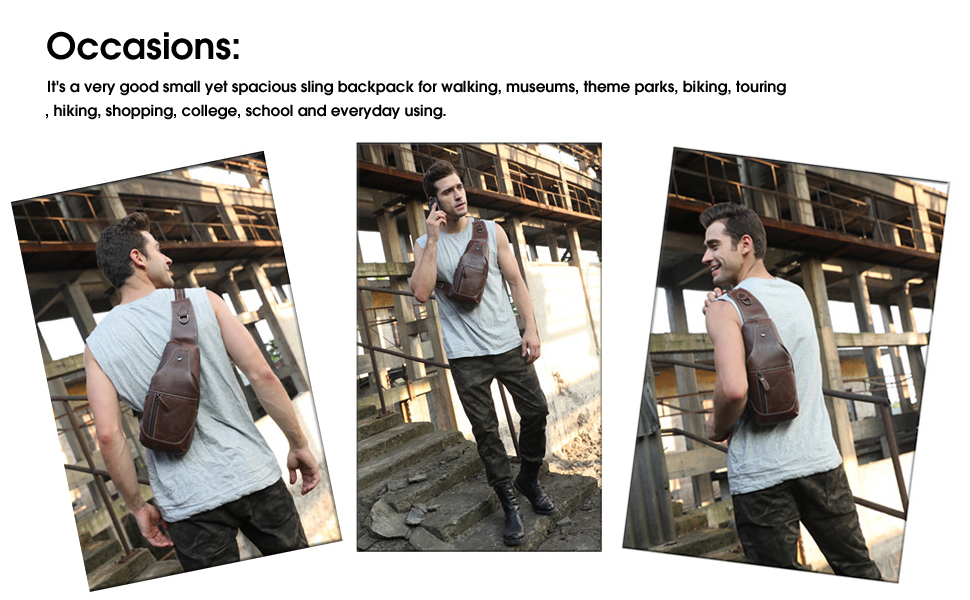 Occasions:

It's a very good small yet spacious sling backpack for walking, museums, theme parks, biking, touring , hiking, shopping, college, school and everyday using.